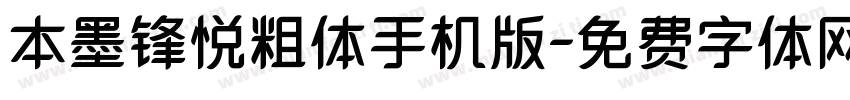 本墨锋悦粗体手机版-免费字体网